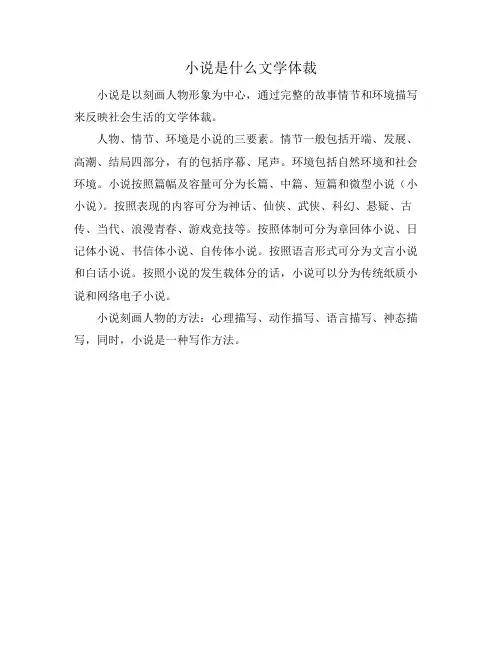 小说是什么文学体裁

小说是以刻画人物形象为中心，通过完整的故事情节和环境描写来反映社会生活的文学体裁。

人物、情节、环境是小说的三要素。情节一般包括开端、发展、高潮、结局四部分，有的包括序幕、尾声。环境包括自然环境和社会环境。小说按照篇幅及容量可分为长篇、中篇、短篇和微型小说（小小说）。按照表现的内容可分为神话、仙侠、武侠、科幻、悬疑、古传、当代、浪漫青春、游戏竞技等。按照体制可分为章回体小说、日记体小说、书信体小说、自传体小说。按照语言形式可分为文言小说和白话小说。按照小说的发生载体分的话，小说可以分为传统纸质小说和网络电子小说。

小说刻画人物的方法：心理描写、动作描写、语言描写、神态描写，同时，小说是一种写作方法。